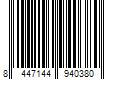 8 447144 940380